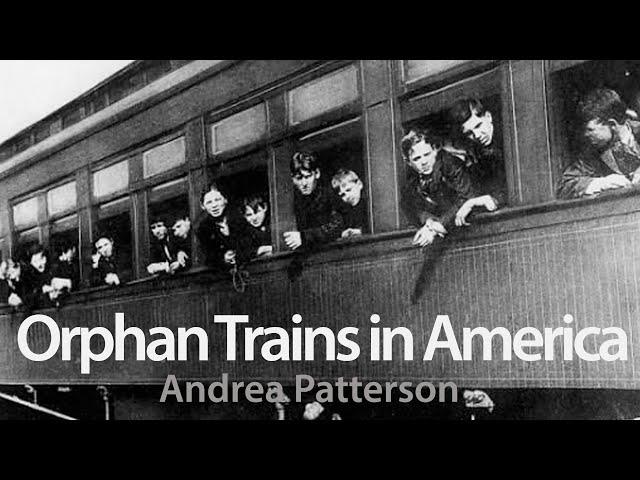 Orphan Trains in America
Andrea Patterson